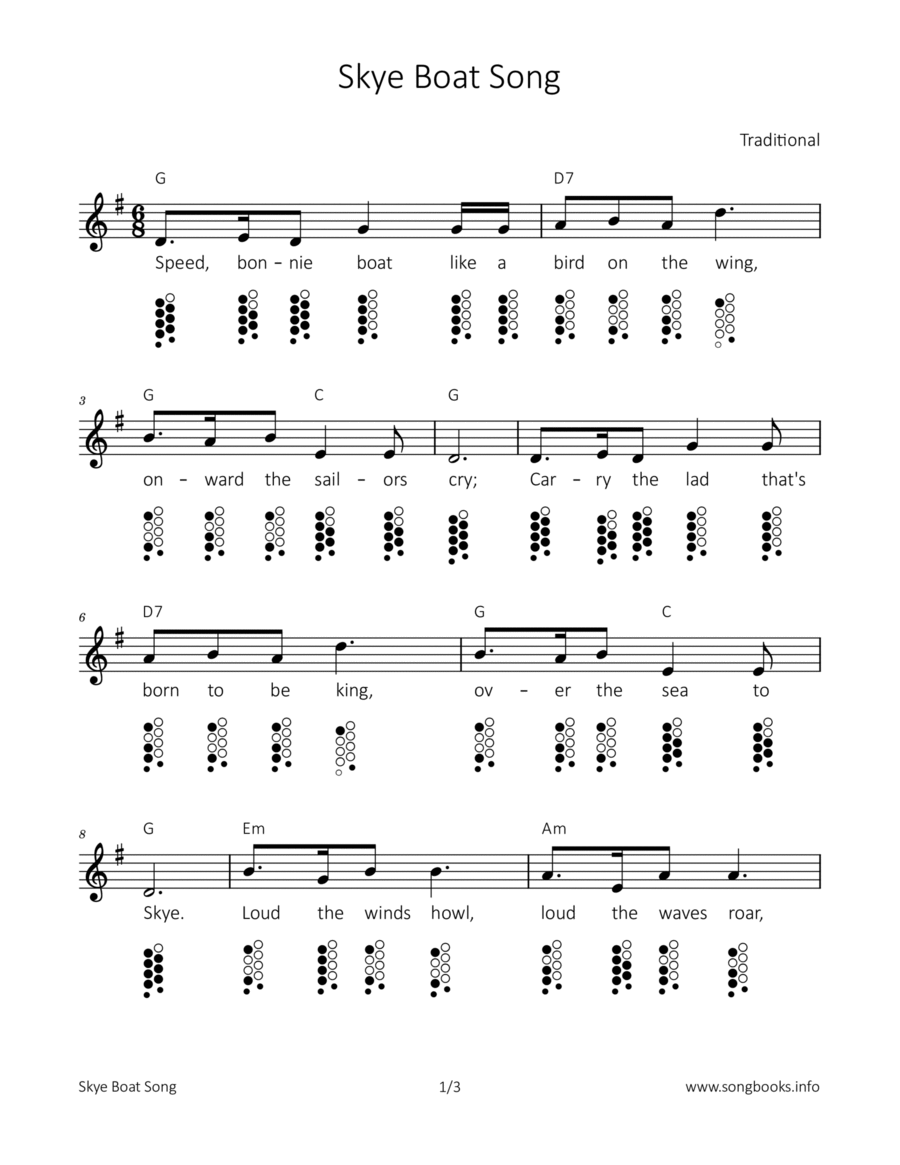 Skye Boat Song

Traditional

G D7
Speed, bon – nie boat like a bird on the wing,

3 G C G
on – ward the sail – ors cry; Car – ry the lad that's

6 D7 G C
born to be king, ov – er the sea to

8 G Em Am
Skye. Loud the winds howl, loud the waves roar,

Skye Boat Song 1/3 www.songbooks.info